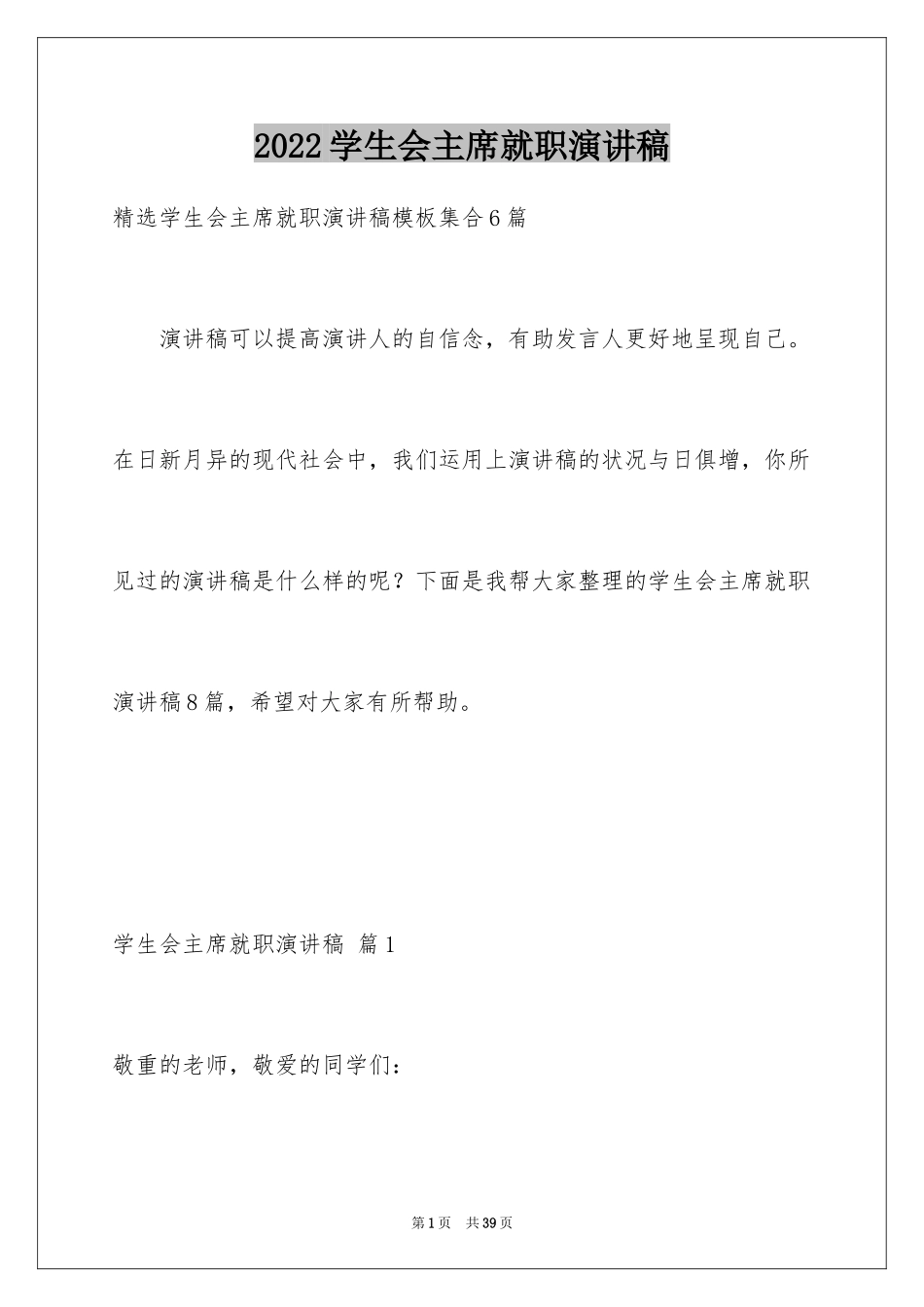 2022学生会主席就职演讲稿

精选学生会主席就职演讲稿模板集合6篇

演讲稿可以提高演讲人的自信念，有助发言人更好地呈现自己。在日新月异的现代社会中，我们运用上演讲稿的状况与日俱增，你所见过的演讲稿是什么样的呢？下面是我帮大家整理的学生会主席就职演讲稿8篇，希望对大家有所帮助。

学生会主席就职演讲稿 篇1

敬重的老师，敬爱的同学们：

第1页 共39页